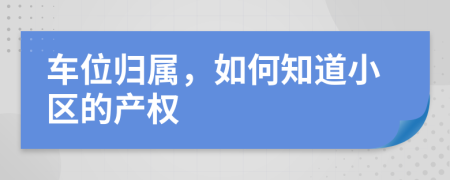 车位归属，如何知道小区的产权